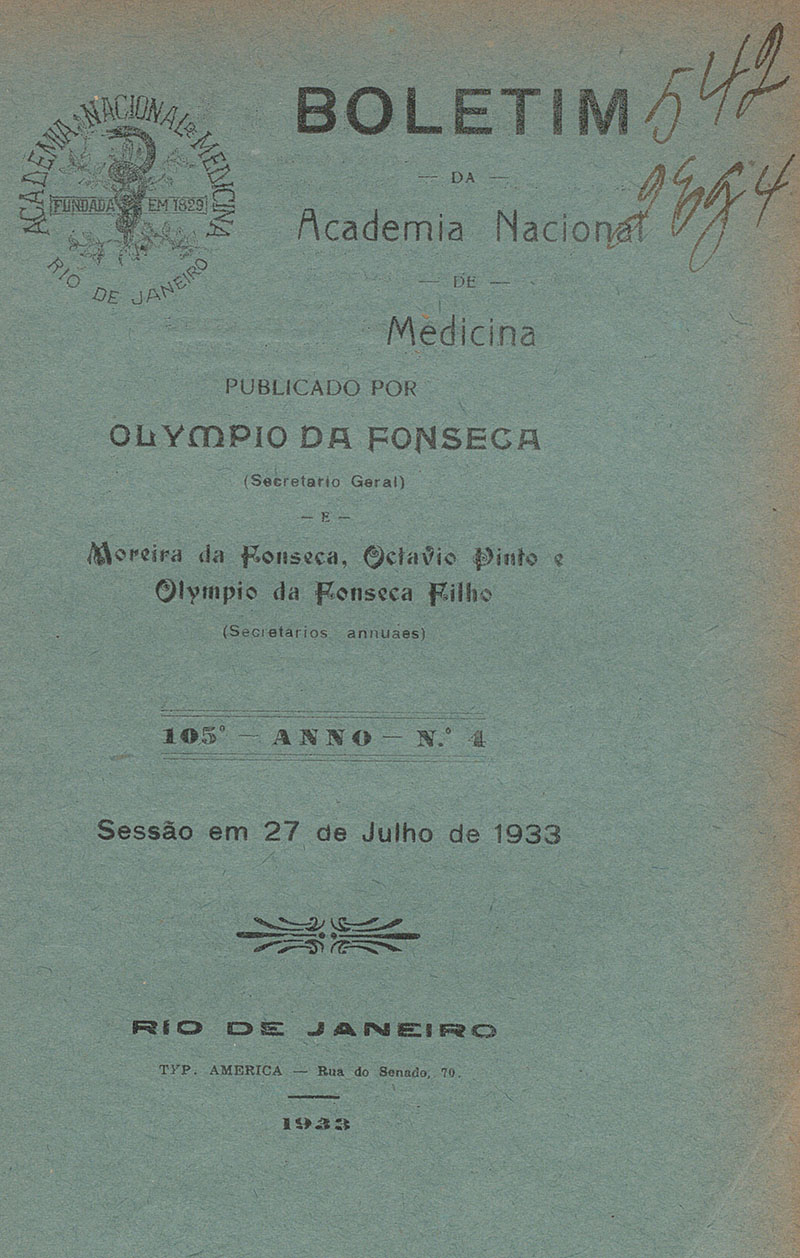 ACADEMIA NACIONAL DE MEDICINA
FUNDADA EM 1829
RIO DE JANEIRO

BOLETIM
— DA —
Academia Nacional
— DE —
Medicina

542
2854

PUBLICADO POR
OLYMPIO DA FONSECA
(Secretario Geral)
— E —
Moreira da Fonseca, Octavio Pinto e Olympio da Fonseca Filho
(Secretarios annuaes)

105° — ANNO — N.° 4

Sessão em 27 de Julho de 1933

RIO DE JANEIRO
TYP. AMERICA — Rua do Senado, 79.

1933